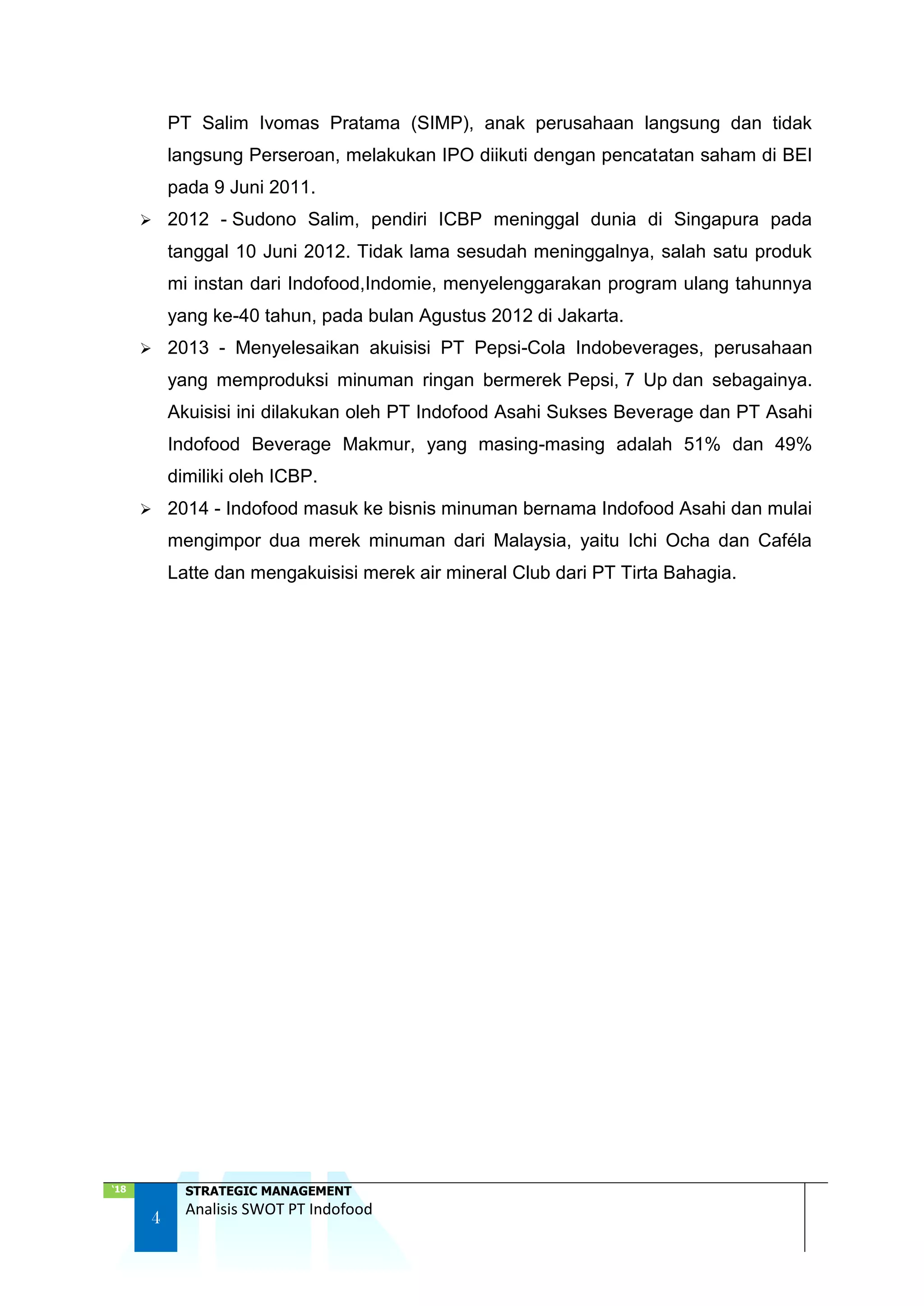 PT Salim Ivomas Pratama (SIMP), anak perusahaan langsung dan tidak langsung Perseroan, melakukan IPO diikuti dengan pencatatan saham di BEI pada 9 Juni 2011.

➢ 2012 - Sudono Salim, pendiri ICBP meninggal dunia di Singapura pada tanggal 10 Juni 2012. Tidak lama sesudah meninggalnya, salah satu produk mi instan dari Indofood,Indomie, menyelenggarakan program ulang tahunnya yang ke-40 tahun, pada bulan Agustus 2012 di Jakarta.

➢ 2013 - Menyelesaikan akuisisi PT Pepsi-Cola Indobeverages, perusahaan yang memproduksi minuman ringan bermerek Pepsi, 7 Up dan sebagainya. Akuisisi ini dilakukan oleh PT Indofood Asahi Sukses Beverage dan PT Asahi Indofood Beverage Makmur, yang masing-masing adalah 51% dan 49% dimiliki oleh ICBP.

➢ 2014 - Indofood masuk ke bisnis minuman bernama Indofood Asahi dan mulai mengimpor dua merek minuman dari Malaysia, yaitu Ichi Ocha dan Caféla Latte dan mengakuisisi merek air mineral Club dari PT Tirta Bahagia.

`18
4
STRATEGIC MANAGEMENT
Analisis SWOT PT Indofood